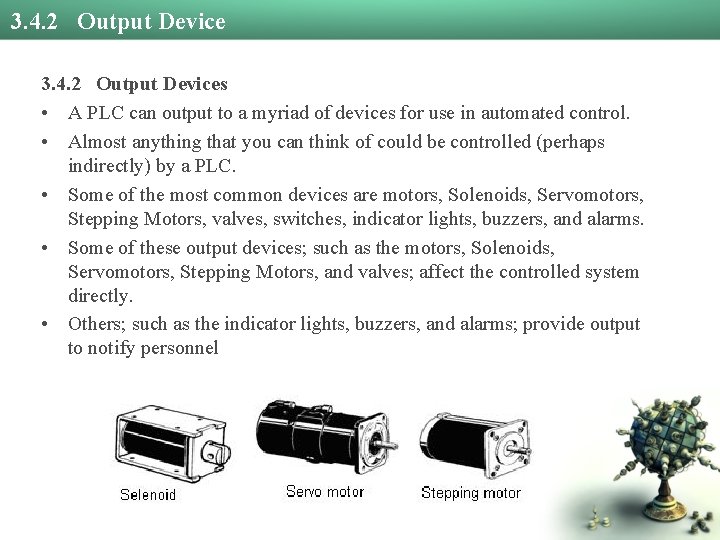 3.4.2 Output Device

3.4.2 Output Devices

• A PLC can output to a myriad of devices for use in automated control.
• Almost anything that you can think of could be controlled (perhaps indirectly) by a PLC.
• Some of the most common devices are motors, Solenoids, Servomotors, Stepping Motors, valves, switches, indicator lights, buzzers, and alarms.
• Some of these output devices; such as the motors, Solenoids, Servomotors, Stepping Motors, and valves; affect the controlled system directly.
• Others; such as the indicator lights, buzzers, and alarms; provide output to notify personnel

Selenoid

Servo motor

Stepping motor